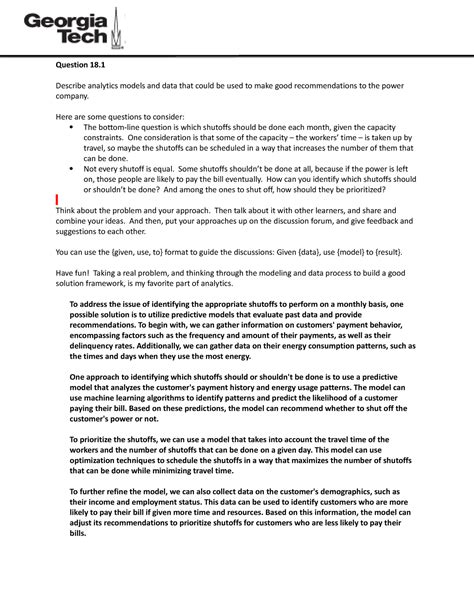 Georgia Tech

Question 18.1

Describe analytics models and data that could be used to make good recommendations to the power company.

Here are some questions to consider:
• The bottom-line question is which shutoffs should be done each month, given the capacity constraints. One consideration is that some of the capacity – the workers' time – is taken up by travel, so maybe the shutoffs can be scheduled in a way that increases the number of them that can be done.
• Not every shutoff is equal. Some shutoffs shouldn't be done at all, because if the power is left on, those people are likely to pay the bill eventually. How can you identify which shutoffs should or shouldn't be done? And among the ones to shut off, how should they be prioritized?

Think about the problem and your approach. Then talk about it with other learners, and share and combine your ideas. And then, put your approaches up on the discussion forum, and give feedback and suggestions to each other.

You can use the {given, use, to} format to guide the discussions: Given {data}, use {model} to {result}.

Have fun! Taking a real problem, and thinking through the modeling and data process to build a good solution framework, is my favorite part of analytics.

To address the issue of identifying the appropriate shutoffs to perform on a monthly basis, one possible solution is to utilize predictive models that evaluate past data and provide recommendations. To begin with, we can gather information on customers' payment behavior, encompassing factors such as the frequency and amount of their payments, as well as their delinquency rates. Additionally, we can gather data on their energy consumption patterns, such as the times and days when they use the most energy.

One approach to identifying which shutoffs should or shouldn't be done is to use a predictive model that analyzes the customer's payment history and energy usage patterns. The model can use machine learning algorithms to identify patterns and predict the likelihood of a customer paying their bill. Based on these predictions, the model can recommend whether to shut off the customer's power or not.

To prioritize the shutoffs, we can use a model that takes into account the travel time of the workers and the number of shutoffs that can be done on a given day. This model can use optimization techniques to schedule the shutoffs in a way that maximizes the number of shutoffs that can be done while minimizing travel time.

To further refine the model, we can also collect data on the customer's demographics, such as their income and employment status. This data can be used to identify customers who are more likely to pay their bill if given more time and resources. Based on this information, the model can adjust its recommendations to prioritize shutoffs for customers who are less likely to pay their bills.